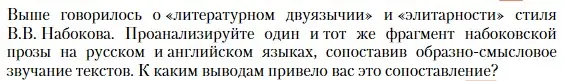 Выше говорилось о «литературном двуязычии» и «элитарности» стиля В.В. Набокова. Проанализируйте один и тот же фрагмент набоковской прозы на русском и английском языках, сопоставив образно-смысловое звучание текстов. К каким выводам привело вас это сопоставление?